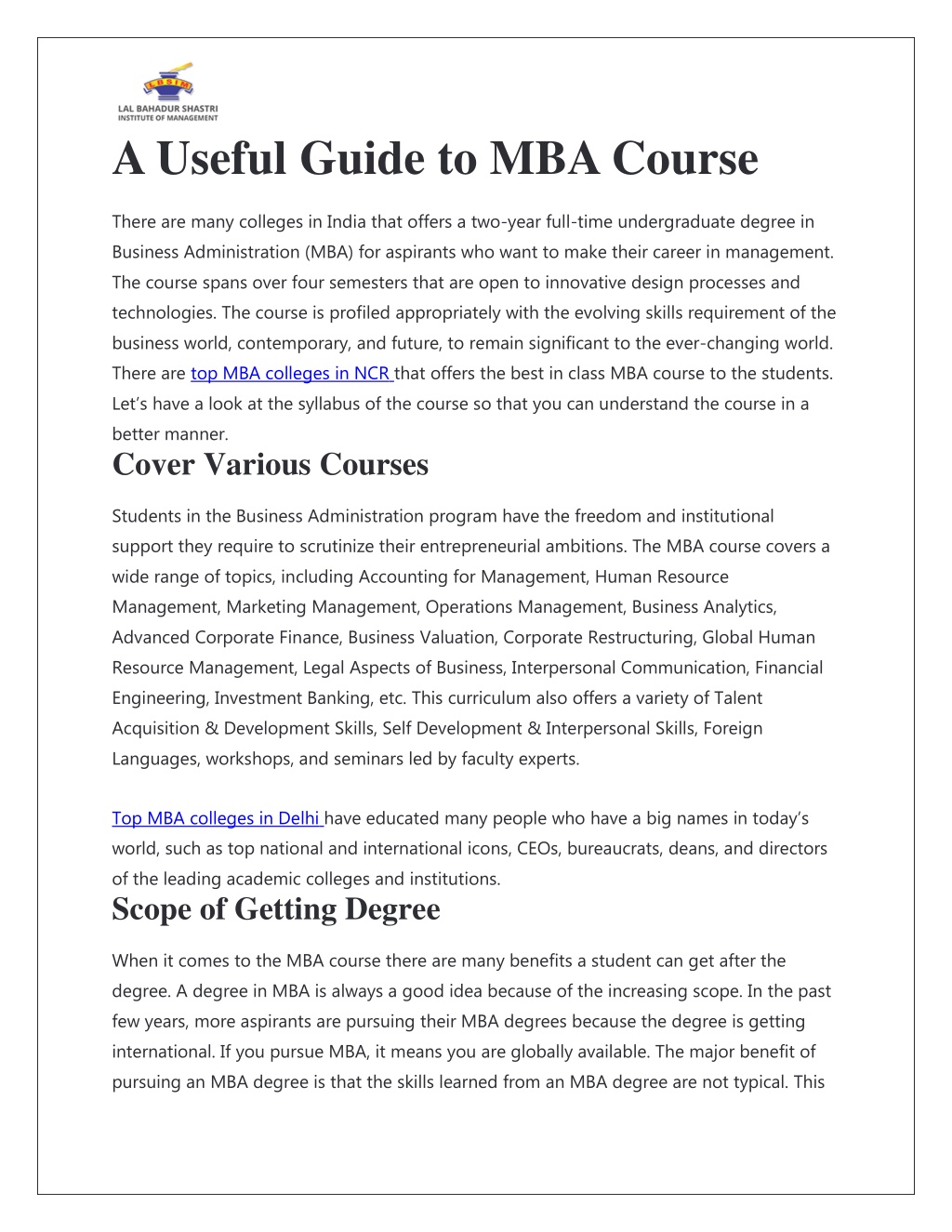 LBSIM
LAL BAHADUR SHASTRI INSTITUTE OF MANAGEMENT

A Useful Guide to MBA Course

There are many colleges in India that offers a two-year full-time undergraduate degree in Business Administration (MBA) for aspirants who want to make their career in management. The course spans over four semesters that are open to innovative design processes and technologies. The course is profiled appropriately with the evolving skills requirement of the business world, contemporary, and future, to remain significant to the ever-changing world. There are top MBA colleges in NCR that offers the best in class MBA course to the students. Let's have a look at the syllabus of the course so that you can understand the course in a better manner.

Cover Various Courses

Students in the Business Administration program have the freedom and institutional support they require to scrutinize their entrepreneurial ambitions. The MBA course covers a wide range of topics, including Accounting for Management, Human Resource Management, Marketing Management, Operations Management, Business Analytics, Advanced Corporate Finance, Business Valuation, Corporate Restructuring, Global Human Resource Management, Legal Aspects of Business, Interpersonal Communication, Financial Engineering, Investment Banking, etc. This curriculum also offers a variety of Talent Acquisition & Development Skills, Self Development & Interpersonal Skills, Foreign Languages, workshops, and seminars led by faculty experts.

Top MBA colleges in Delhi have educated many people who have a big names in today's world, such as top national and international icons, CEOs, bureaucrats, deans, and directors of the leading academic colleges and institutions.

Scope of Getting Degree

When it comes to the MBA course there are many benefits a student can get after the degree. A degree in MBA is always a good idea because of the increasing scope. In the past few years, more aspirants are pursuing their MBA degrees because the degree is getting international. If you pursue MBA, it means you are globally available. The major benefit of pursuing an MBA degree is that the skills learned from an MBA degree are not typical. This